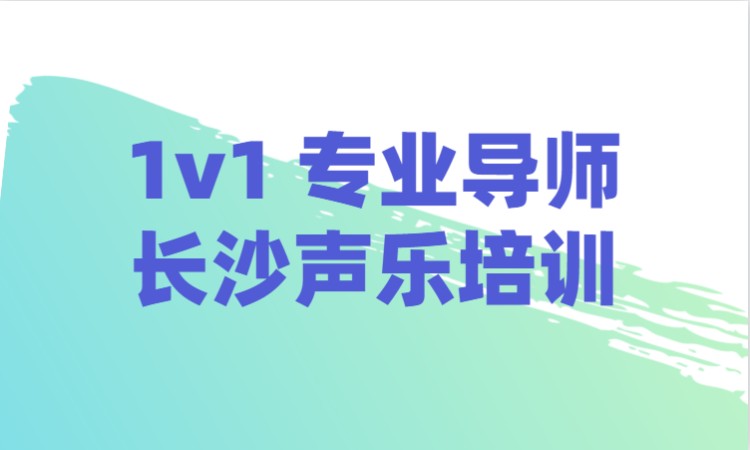 1v1 专业导师
长沙声乐培训